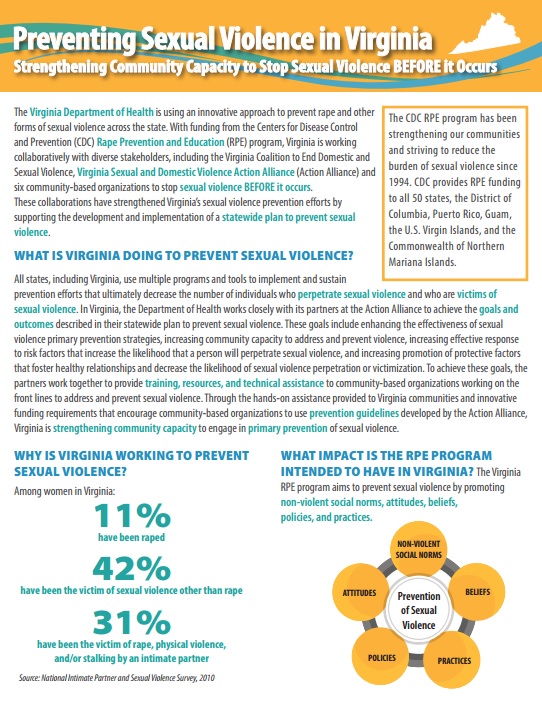 Preventing Sexual Violence in Virginia

Strengthening Community Capacity to Stop Sexual Violence BEFORE it Occurs

The Virginia Department of Health is using an innovative approach to prevent rape and other forms of sexual violence across the state. With funding from the Centers for Disease Control and Prevention (CDC) Rape Prevention and Education (RPE) program, Virginia is working collaboratively with diverse stakeholders, including the Virginia Coalition to End Domestic and Sexual Violence, Virginia Sexual and Domestic Violence Action Alliance (Action Alliance) and six community-based organizations to stop sexual violence BEFORE it occurs.
These collaborations have strengthened Virginia's sexual violence prevention efforts by supporting the development and implementation of a statewide plan to prevent sexual violence.

The CDC RPE program has been strengthening our communities and striving to reduce the burden of sexual violence since 1994. CDC provides RPE funding to all 50 states, the District of Columbia, Puerto Rico, Guam, the U.S. Virgin Islands, and the Commonwealth of Northern Mariana Islands.

WHAT IS VIRGINIA DOING TO PREVENT SEXUAL VIOLENCE?

All states, including Virginia, use multiple programs and tools to implement and sustain prevention efforts that ultimately decrease the number of individuals who perpetrate sexual violence and who are victims of sexual violence. In Virginia, the Department of Health works closely with its partners at the Action Alliance to achieve the goals and outcomes described in their statewide plan to prevent sexual violence. These goals include enhancing the effectiveness of sexual violence primary prevention strategies, increasing community capacity to address and prevent violence, increasing effective response to risk factors that increase the likelihood that a person will perpetrate sexual violence, and increasing promotion of protective factors that foster healthy relationships and decrease the likelihood of sexual violence perpetration or victimization. To achieve these goals, the partners work together to provide training, resources, and technical assistance to community-based organizations working on the front lines to address and prevent sexual violence. Through the hands-on assistance provided to Virginia communities and innovative funding requirements that encourage community-based organizations to use prevention guidelines developed by the Action Alliance, Virginia is strengthening community capacity to engage in primary prevention of sexual violence.

WHY IS VIRGINIA WORKING TO PREVENT SEXUAL VIOLENCE?

Among women in Virginia:

11%
have been raped

42%
have been the victim of sexual violence other than rape

31%
have been the victim of rape, physical violence, and/or stalking by an intimate partner

Source: National Intimate Partner and Sexual Violence Survey, 2010

WHAT IMPACT IS THE RPE PROGRAM INTENDED TO HAVE IN VIRGINIA? The Virginia RPE program aims to prevent sexual violence by promoting non-violent social norms, attitudes, beliefs, policies, and practices.

NON-VIOLENT SOCIAL NORMS
BELIEFS
PRACTICES
POLICIES
ATTITUDES
Prevention of Sexual Violence